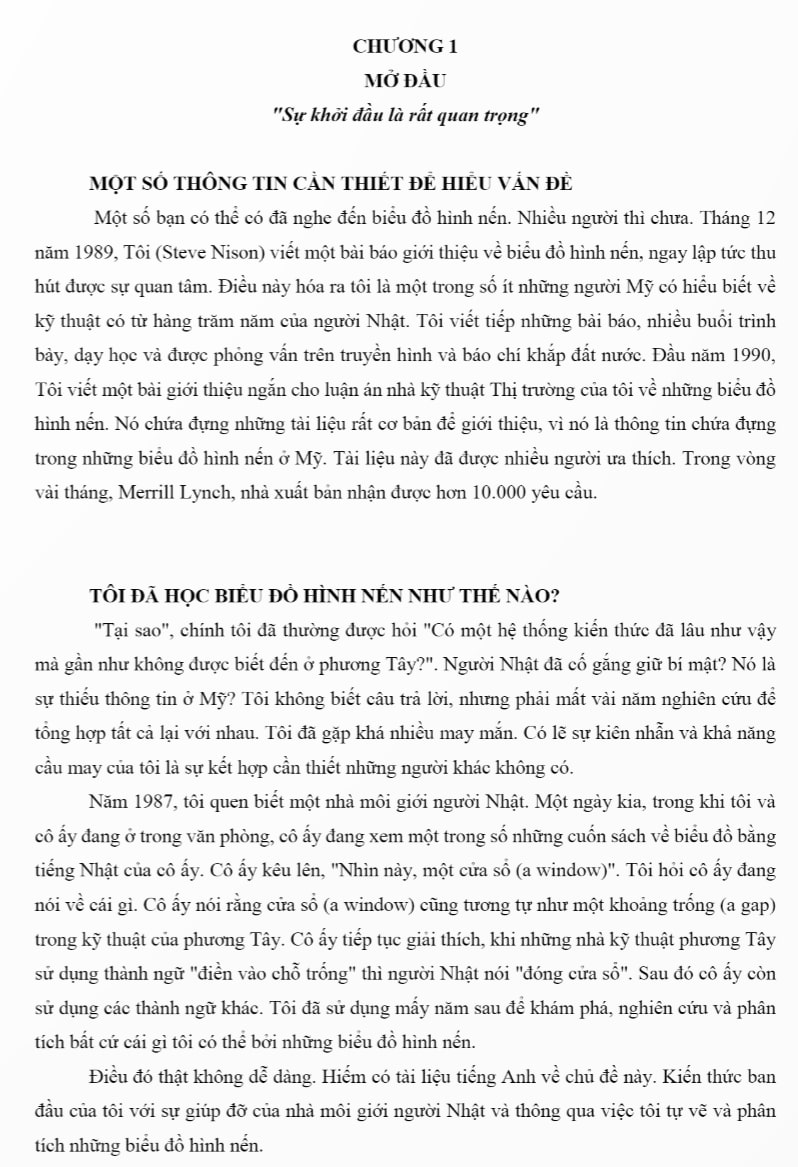 CHƯƠNG 1
MỞ ĐẦU
"Sự khởi đầu là rất quan trọng"

MỘT SỐ THÔNG TIN CẦN THIẾT ĐỂ HIỂU VẤN ĐỀ

Một số bạn có thể có đã nghe đến biểu đồ hình nến. Nhiều người thì chưa. Tháng 12 năm 1989, Tôi (Steve Nison) viết một bài báo giới thiệu về biểu đồ hình nến, ngay lập tức thu hút được sự quan tâm. Điều này hóa ra tôi là một trong số ít những người Mỹ có hiểu biết về kỹ thuật có từ hàng trăm năm của người Nhật. Tôi viết tiếp những bài báo, nhiều buổi trình bày, dạy học và được phỏng vấn trên truyền hình và báo chí khắp đất nước. Đầu năm 1990, Tôi viết một bài giới thiệu ngắn cho luận án nhà kỹ thuật Thị trường của tôi về những biểu đồ hình nến. Nó chứa đựng những tài liệu rất cơ bản để giới thiệu, vì nó là thông tin chứa đựng trong những biểu đồ hình nến ở Mỹ. Tài liệu này đã được nhiều người ưa thích. Trong vòng vài tháng, Merrill Lynch, nhà xuất bản nhận được hơn 10.000 yêu cầu.

TÔI ĐÃ HỌC BIỂU ĐỒ HÌNH NẾN NHƯ THẾ NÀO?

"Tại sao", chính tôi đã thường được hỏi "Có một hệ thống kiến thức đã lâu như vậy mà gần như không được biết đến ở phương Tây?". Người Nhật đã cố gắng giữ bí mật? Nó là sự thiếu thông tin ở Mỹ? Tôi không biết câu trả lời, nhưng phải mất vài năm nghiên cứu để tổng hợp tất cả lại với nhau. Tôi đã gặp khá nhiều may mắn. Có lẽ sự kiên nhẫn và khả năng cầu may của tôi là sự kết hợp cần thiết những người khác không có.

Năm 1987, tôi quen biết một nhà môi giới người Nhật. Một ngày kia, trong khi tôi và cô ấy đang ở trong văn phòng, cô ấy đang xem một trong số những cuốn sách về biểu đồ bằng tiếng Nhật của cô ấy. Cô ấy kêu lên, "Nhìn này, một cửa sổ (a window)". Tôi hỏi cô ấy đang nói về cái gì. Cô ấy nói rằng cửa sổ (a window) cũng tương tự như một khoảng trống (a gap) trong kỹ thuật của phương Tây. Cô ấy tiếp tục giải thích, khi những nhà kỹ thuật phương Tây sử dụng thành ngữ "điền vào chỗ trống" thì người Nhật nói "đóng cửa sổ". Sau đó cô ấy còn sử dụng các thành ngữ khác. Tôi đã sử dụng mấy năm sau để khám phá, nghiên cứu và phân tích bất cứ cái gì tôi có thể bởi những biểu đồ hình nến.

Điều đó thật không dễ dàng. Hiếm có tài liệu tiếng Anh về chủ đề này. Kiến thức ban đầu của tôi với sự giúp đỡ của nhà môi giới người Nhật và thông qua việc tôi tự vẽ và phân tích những biểu đồ hình nến.